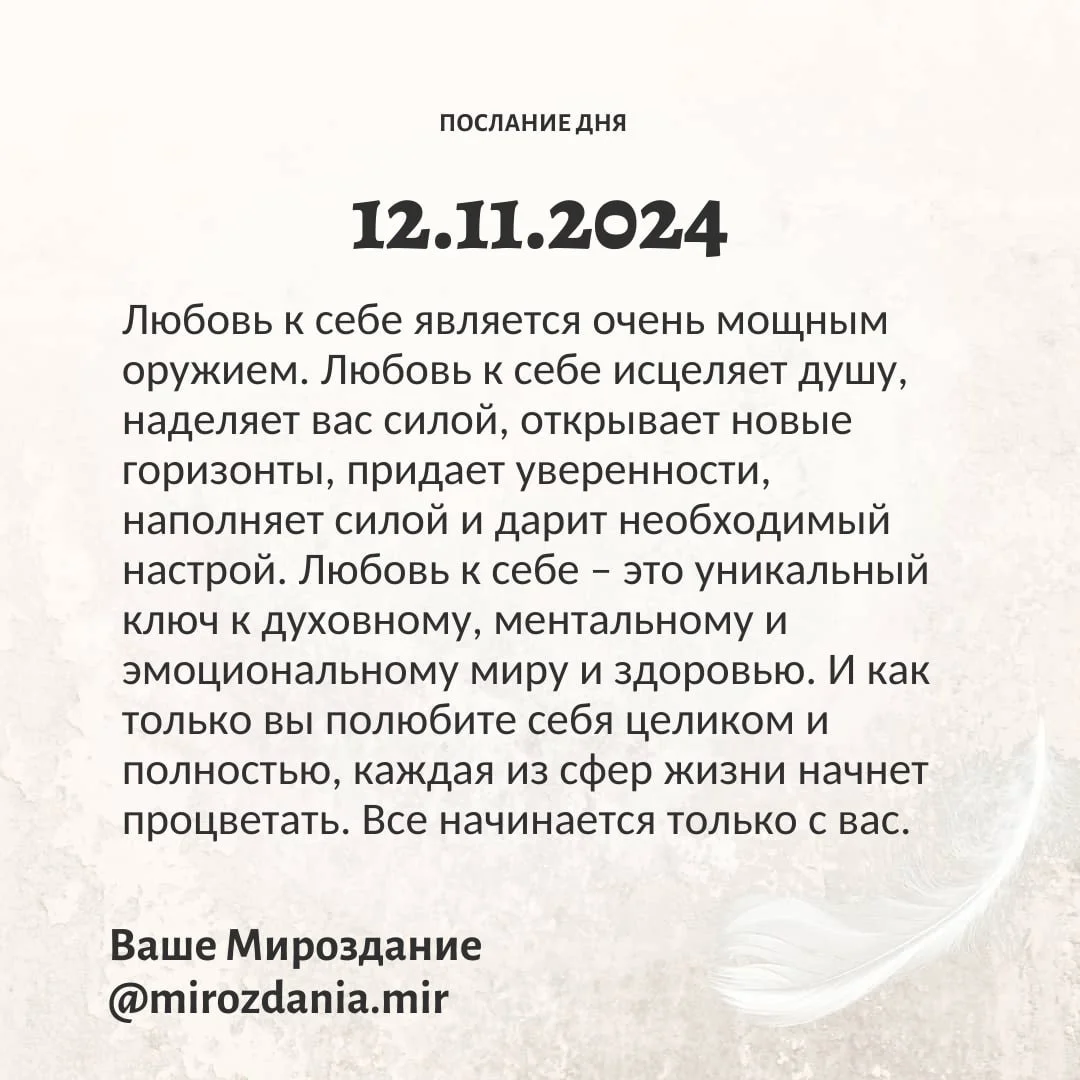 ПОСЛАНИЕ ДНЯ

12.11.2024

Любовь к себе является очень мощным оружием. Любовь к себе исцеляет душу, наделяет вас силой, открывает новые горизонты, придает уверенности, наполняет силой и дарит необходимый настрой. Любовь к себе – это уникальный ключ к духовному, ментальному и эмоциональному миру и здоровью. И как только вы полюбите себя целиком и полностью, каждая из сфер жизни начнет процветать. Все начинается только с вас.

Ваше Мироздание
@mirozdania.mir